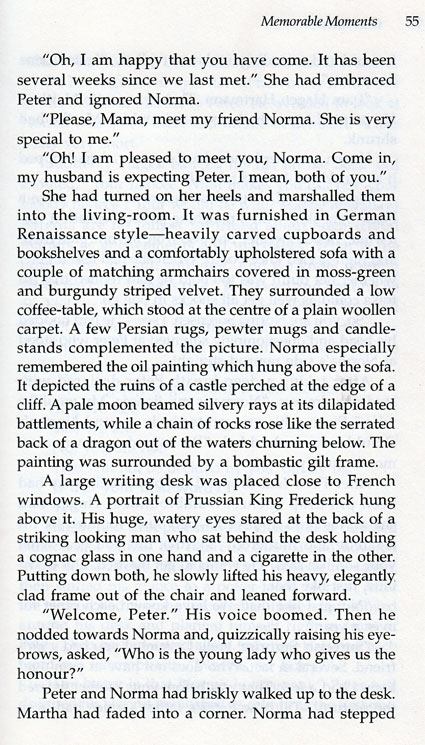 Memorable Moments 55

"Oh, I am happy that you have come. It has been several weeks since we last met." She had embraced Peter and ignored Norma.

"Please, Mama, meet my friend Norma. She is very special to me."

"Oh! I am pleased to meet you, Norma. Come in, my husband is expecting Peter. I mean, both of you."

She had turned on her heels and marshalled them into the living-room. It was furnished in German Renaissance style—heavily carved cupboards and bookshelves and a comfortably upholstered sofa with a couple of matching armchairs covered in moss-green and burgundy striped velvet. They surrounded a low coffee-table, which stood at the centre of a plain woollen carpet. A few Persian rugs, pewter mugs and candlestands complemented the picture. Norma especially remembered the oil painting which hung above the sofa. It depicted the ruins of a castle perched at the edge of a cliff. A pale moon beamed silvery rays at its dilapidated battlements, while a chain of rocks rose like the serrated back of a dragon out of the waters churning below. The painting was surrounded by a bombastic gilt frame.

A large writing desk was placed close to French windows. A portrait of Prussian King Frederick hung above it. His huge, watery eyes stared at the back of a striking looking man who sat behind the desk holding a cognac glass in one hand and a cigarette in the other. Putting down both, he slowly lifted his heavy, elegantly clad frame out of the chair and leaned forward.

"Welcome, Peter." His voice boomed. Then he nodded towards Norma and, quizzically raising his eyebrows, asked, "Who is the young lady who gives us the honour?"

Peter and Norma had briskly walked up to the desk. Martha had faded into a corner. Norma had stepped